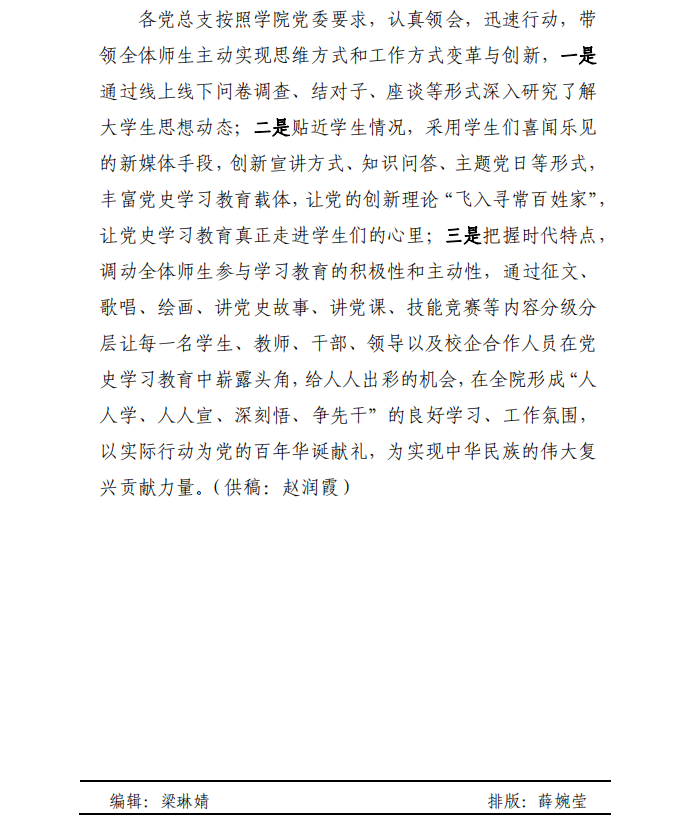 各党总支按照学院党委要求，认真领会，迅速行动，带领全体师生主动实现思维方式和工作方式变革与创新，一是通过线上线下问卷调查、结对子、座谈等形式深入研究了解大学生思想动态；二是贴近学生情况，采用学生们喜闻乐见的新媒体手段，创新宣讲方式、知识问答、主题党日等形式，丰富党史学习教育载体，让党的创新理论“飞入寻常百姓家”，让党史学习教育真正走进学生们的心里；三是把握时代特点，调动全体师生参与学习教育的积极性和主动性，通过征文、歌唱、绘画、讲党史故事、讲党课、技能竞赛等内容分级分层让每一名学生、教师、干部、领导以及校企合作人员在党史学习教育中崭露头角，给人人出彩的机会，在全院形成“人人学、人人宣、深刻悟、争先干”的良好学习、工作氛围，以实际行动为党的百年华诞献礼，为实现中华民族的伟大复兴贡献力量。（供稿：赵润霞）

编辑：梁琳婧 排版：薛婉莹